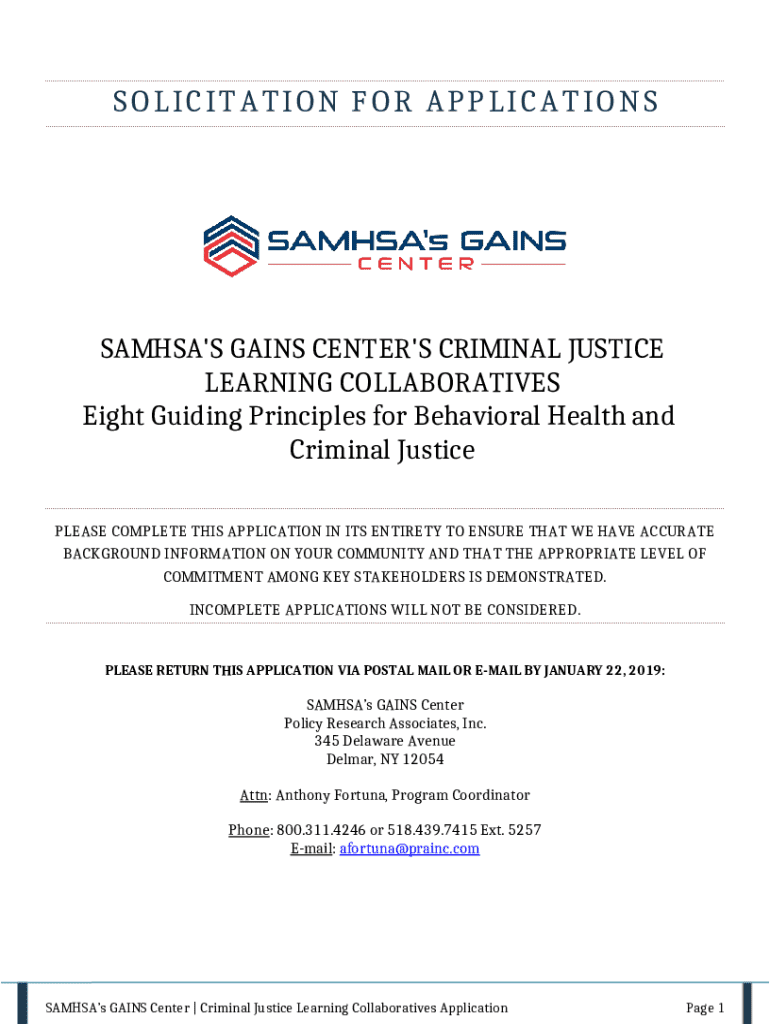 SOLICITATION FOR APPLICATIONS

SAMHSA's GAINS
CENTER

SAMHSA'S GAINS CENTER'S CRIMINAL JUSTICE LEARNING COLLABORATIVES
Eight Guiding Principles for Behavioral Health and Criminal Justice

PLEASE COMPLETE THIS APPLICATION IN ITS ENTIRETY TO ENSURE THAT WE HAVE ACCURATE BACKGROUND INFORMATION ON YOUR COMMUNITY AND THAT THE APPROPRIATE LEVEL OF COMMITMENT AMONG KEY STAKEHOLDERS IS DEMONSTRATED.

INCOMPLETE APPLICATIONS WILL NOT BE CONSIDERED.

PLEASE RETURN THIS APPLICATION VIA POSTAL MAIL OR E-MAIL BY JANUARY 22, 2019:

SAMHSA's GAINS Center
Policy Research Associates, Inc.
345 Delaware Avenue
Delmar, NY 12054

Attn: Anthony Fortuna, Program Coordinator

Phone: 800.311.4246 or 518.439.7415 Ext. 5257
E-mail: afortuna@prainc.com

SAMHSA's GAINS Center | Criminal Justice Learning Collaboratives Application

Page 1